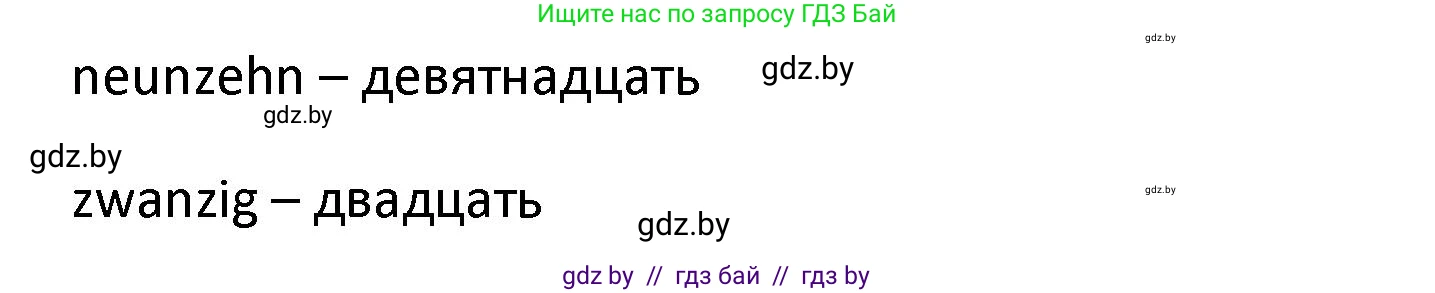 Ищите нас по запросу ГДЗ Бай

gdz.by

neunzehn – девятнадцать

gdz.by

gdz.by

gdz.by

zwanzig – двадцать

gdz.by

gdz.by

gdz by // гдз бай // гдз by